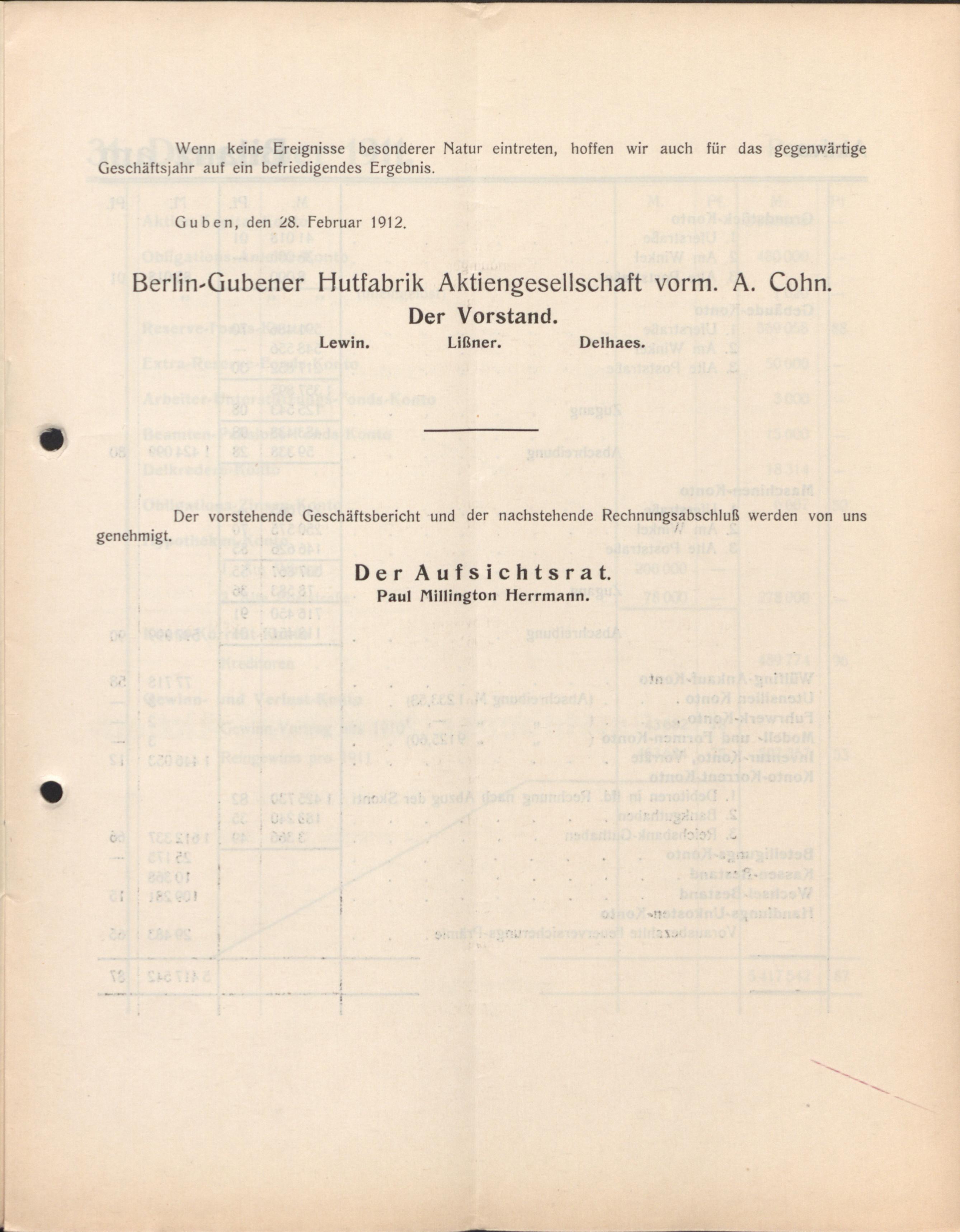 Wenn keine Ereignisse besonderer Natur eintreten, hoffen wir auch für das gegenwärtige Geschäftsjahr auf ein befriedigendes Ergebnis.

Guben, den 28. Februar 1912.

Berlin-Gubener Hutfabrik Aktiengesellschaft vorm. A. Cohn.

Der Vorstand.

Lewin. Lißner. Delhaes.

Der vorstehende Geschäftsbericht und der nachstehende Rechnungsabschluß werden von uns genehmigt.

Der Aufsichtsrat.

Paul Millington Herrmann.